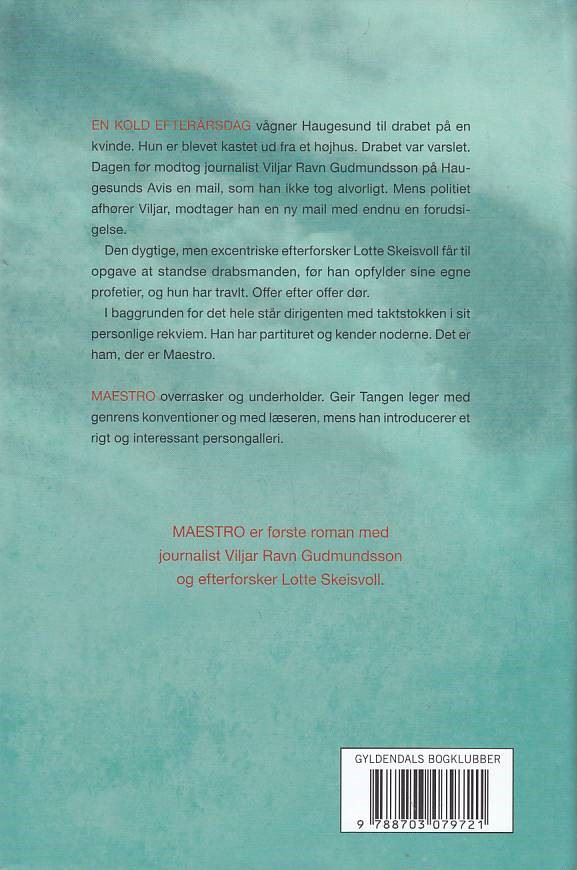 EN KOLD EFTERÅRSDAG vågner Haugesund til drabet på en kvinde. Hun er blevet kastet ud fra et højhus. Drabet var varslet. Dagen før modtog journalist Viljar Ravn Gudmundsson på Haugesunds Avis en mail, som han ikke tog alvorligt. Mens politiet afhører Viljar, modtager han en ny mail med endnu en forudsigelse.

Den dygtige, men excentriske efterforsker Lotte Skeisvoll får til opgave at standse drabsmanden, før han opfylder sine egne profetier, og hun har travlt. Offer efter offer dør.

I baggrunden for det hele står dirigenten med taktstokken i sit personlige rekviem. Han har partituret og kender noderne. Det er ham, der er Maestro.

MAESTRO overrasker og underholder. Geir Tangen leger med genrens konventioner og med læseren, mens han introducerer et rigt og interessant persongalleri.

MAESTRO er første roman med journalist Viljar Ravn Gudmundsson og efterforsker Lotte Skeisvoll.

GYLDENDALS BOGKLUBBER

9 788703 079721